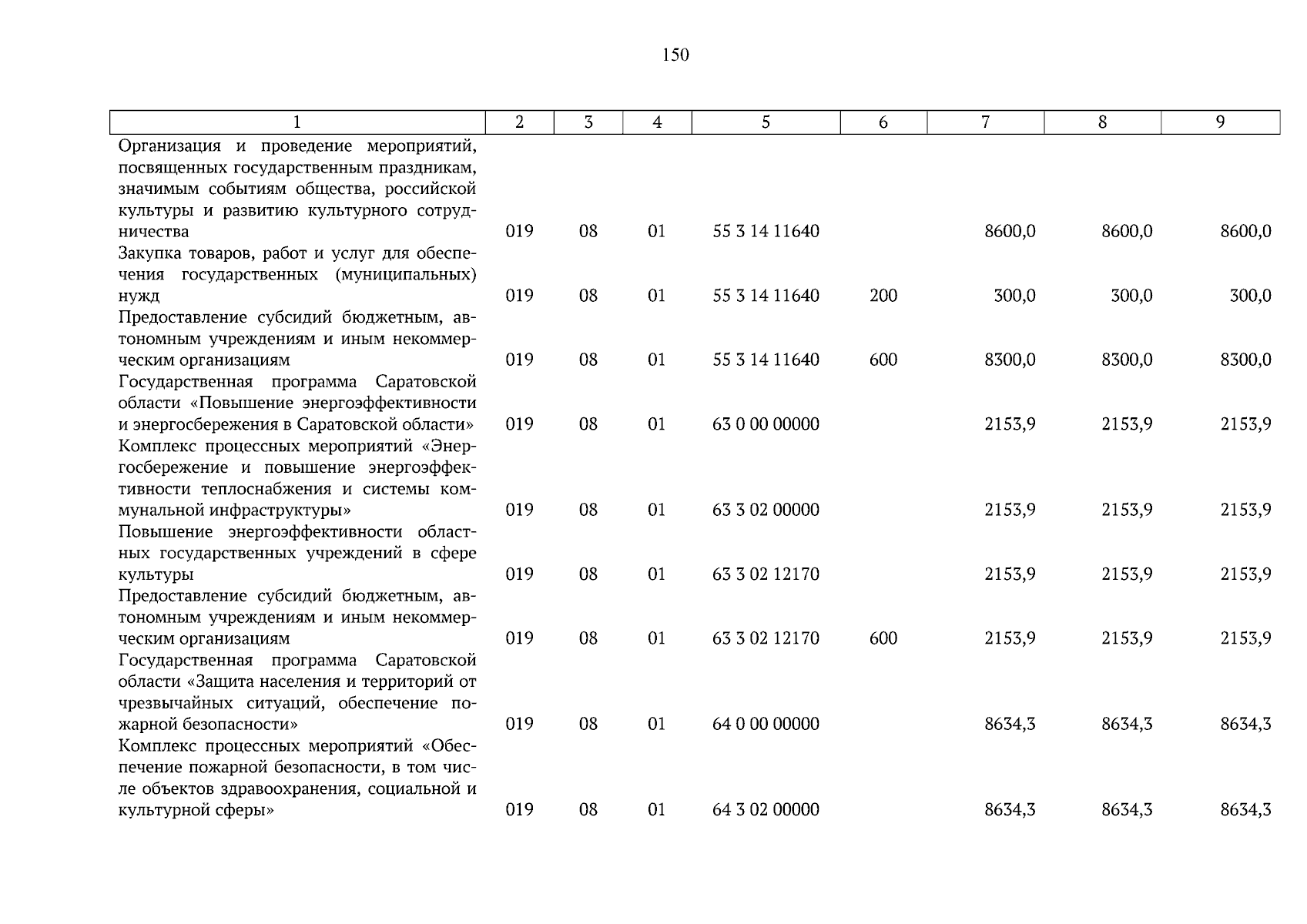 150

| 1 | 2 | 3 | 4 | 5 | 6 | 7 | 8 | 9 |
|---|---|---|---|---|---|---|---|---|
| Организация и проведение мероприятий, посвященных государственным праздникам, значимым событиям общества, российской культуры и развитию культурного сотрудничества | 019 | 08 | 01 | 55 3 14 11640 | | 8600,0 | 8600,0 | 8600,0 |
| Закупка товаров, работ и услуг для обеспечения государственных (муниципальных) нужд | 019 | 08 | 01 | 55 3 14 11640 | 200 | 300,0 | 300,0 | 300,0 |
| Предоставление субсидий бюджетным, автономным учреждениям и иным некоммерческим организациям | 019 | 08 | 01 | 55 3 14 11640 | 600 | 8300,0 | 8300,0 | 8300,0 |
| Государственная программа Саратовской области «Повышение энергоэффективности и энергосбережения в Саратовской области» | 019 | 08 | 01 | 63 0 00 00000 | | 2153,9 | 2153,9 | 2153,9 |
| Комплекс процессных мероприятий «Энергосбережение и повышение энергоэффективности теплоснабжения и системы коммунальной инфраструктуры» | 019 | 08 | 01 | 63 3 02 00000 | | 2153,9 | 2153,9 | 2153,9 |
| Повышение энергоэффективности областных государственных учреждений в сфере культуры | 019 | 08 | 01 | 63 3 02 12170 | | 2153,9 | 2153,9 | 2153,9 |
| Предоставление субсидий бюджетным, автономным учреждениям и иным некоммерческим организациям | 019 | 08 | 01 | 63 3 02 12170 | 600 | 2153,9 | 2153,9 | 2153,9 |
| Государственная программа Саратовской области «Защита населения и территорий от чрезвычайных ситуаций, обеспечение пожарной безопасности» | 019 | 08 | 01 | 64 0 00 00000 | | 8634,3 | 8634,3 | 8634,3 |
| Комплекс процессных мероприятий «Обеспечение пожарной безопасности, в том числе объектов здравоохранения, социальной и культурной сферы» | 019 | 08 | 01 | 64 3 02 00000 | | 8634,3 | 8634,3 | 8634,3 |